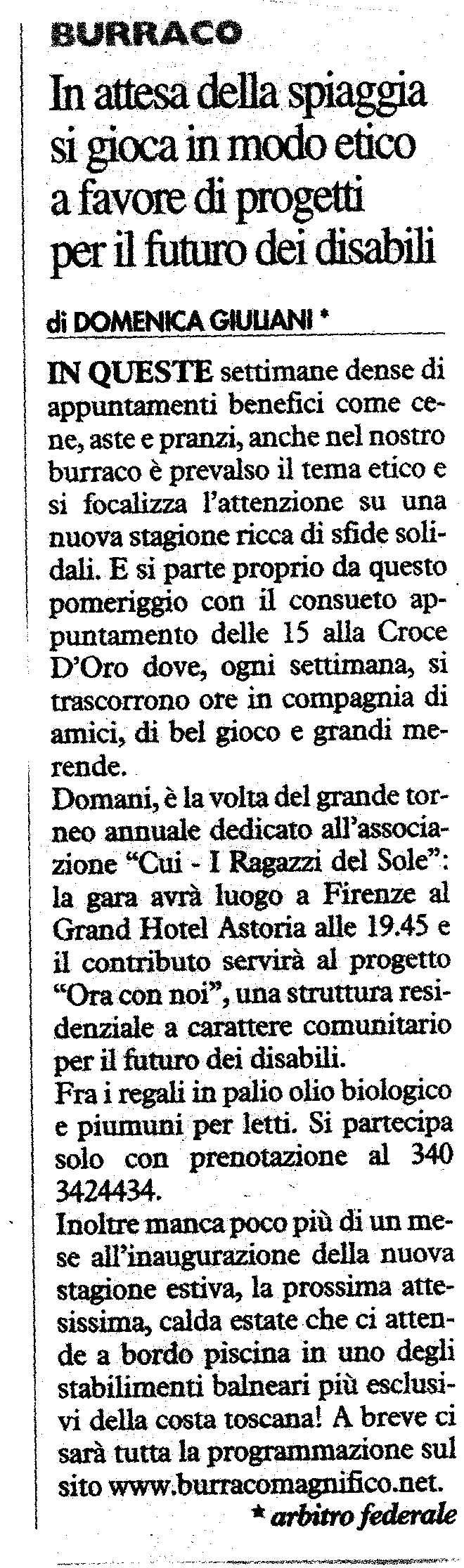 BURRACO

In attesa della spiaggia si gioca in modo etico a favore di progetti per il futuro dei disabili

di DOMENICA GIULIANI *

IN QUESTE settimane dense di appuntamenti benefici come cene, aste e pranzi, anche nel nostro burraco è prevalso il tema etico e si focalizza l'attenzione su una nuova stagione ricca di sfide solidali. E si parte proprio da questo pomeriggio con il consueto appuntamento delle 15 alla Croce D'Oro dove, ogni settimana, si trascorrono ore in compagnia di amici, di bel gioco e grandi merende.
Domani, è la volta del grande torneo annuale dedicato all'associazione "Cui - I Ragazzi del Sole": la gara avrà luogo a Firenze al Grand Hotel Astoria alle 19.45 e il contributo servirà al progetto "Ora con noi", una struttura residenziale a carattere comunitario per il futuro dei disabili.
Fra i regali in palio olio biologico e piumuni per letti. Si partecipa solo con prenotazione al 340 3424434.
Inoltre manca poco più di un mese all'inaugurazione della nuova stagione estiva, la prossima attesissima, calda estate che ci attende a bordo piscina in uno degli stabilimenti balneari più esclusivi della costa toscana! A breve ci sarà tutta la programmazione sul sito www.burracomagnifico.net.

* arbitro federale